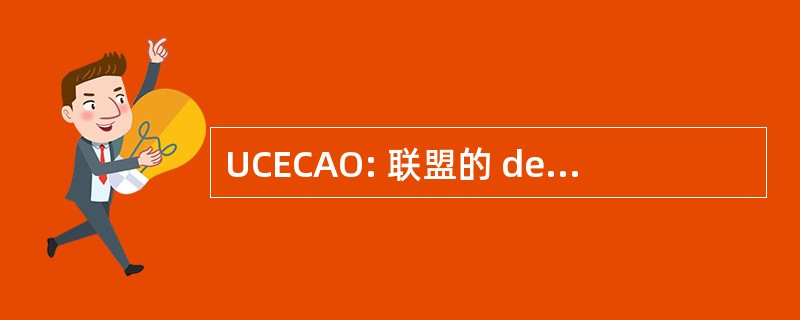 UCECAO: 联盟的 de...